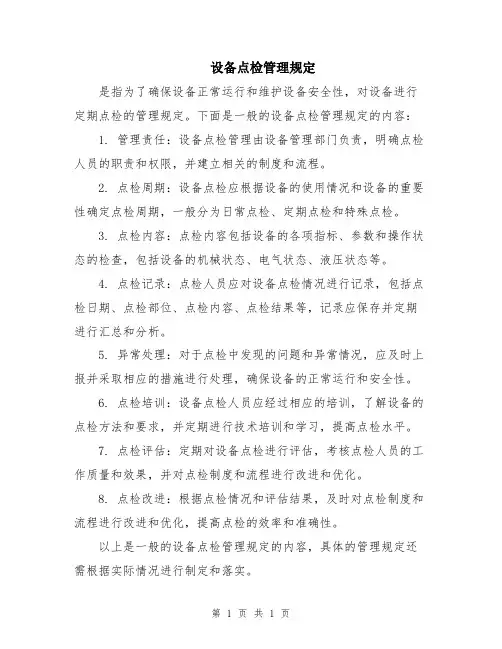 设备点检管理规定

是指为了确保设备正常运行和维护设备安全性，对设备进行定期点检的管理规定。下面是一般的设备点检管理规定的内容：

1. 管理责任：设备点检管理由设备管理部门负责，明确点检人员的职责和权限，并建立相关的制度和流程。

2. 点检周期：设备点检应根据设备的使用情况和设备的重要性确定点检周期，一般分为日常点检、定期点检和特殊点检。

3. 点检内容：点检内容包括设备的各项指标、参数和操作状态的检查，包括设备的机械状态、电气状态、液压状态等。

4. 点检记录：点检人员应对设备点检情况进行记录，包括点检日期、点检部位、点检内容、点检结果等，记录应保存并定期进行汇总和分析。

5. 异常处理：对于点检中发现的问题和异常情况，应及时上报并采取相应的措施进行处理，确保设备的正常运行和安全性。

6. 点检培训：设备点检人员应经过相应的培训，了解设备的点检方法和要求，并定期进行技术培训和学习，提高点检水平。

7. 点检评估：定期对设备点检进行评估，考核点检人员的工作质量和效果，并对点检制度和流程进行改进和优化。

8. 点检改进：根据点检情况和评估结果，及时对点检制度和流程进行改进和优化，提高点检的效率和准确性。

以上是一般的设备点检管理规定的内容，具体的管理规定还需根据实际情况进行制定和落实。

第 1 页 共 1 页